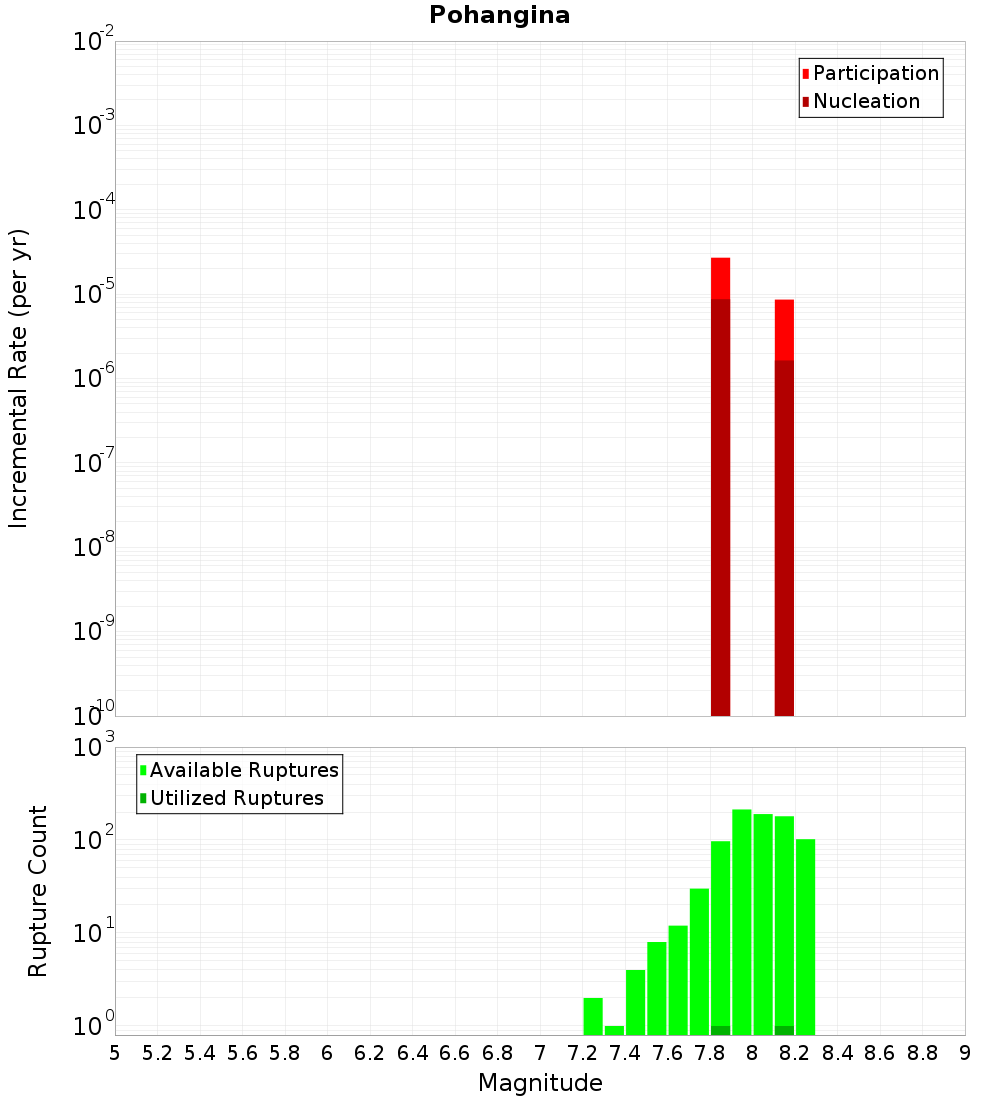 Pohangina

Participation
Nucleation

Incremental Rate (per yr)

$10^{-2}$
$10^{-3}$
$10^{-4}$
$10^{-5}$
$10^{-6}$
$10^{-7}$
$10^{-8}$
$10^{-9}$
$10^{-10}$

Available Ruptures
Utilized Ruptures

Rupture Count

$10^{3}$
$10^{2}$
$10^{1}$
$10^{0}$

5 5.2 5.4 5.6 5.8 6 6.2 6.4 6.6 6.8 7 7.2 7.4 7.6 7.8 8 8.2 8.4 8.6 8.8 9

Magnitude